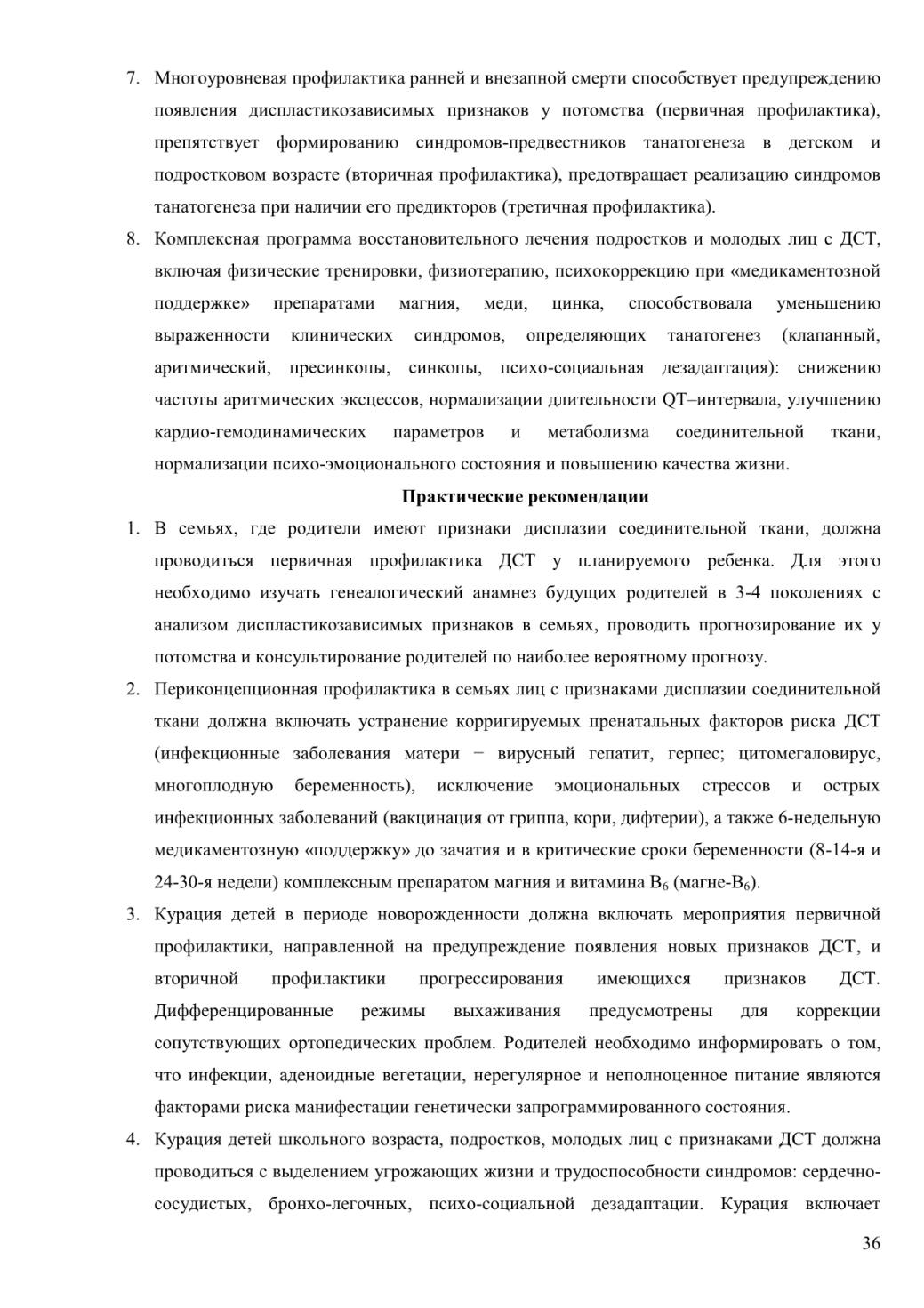 7. Многоуровневая профилактика ранней и внезапной смерти способствует предупреждению появления диспластикозависимых признаков у потомства (первичная профилактика), препятствует формированию синдромов-предвестников танатогенеза в детском и подростковом возрасте (вторичная профилактика), предотвращает реализацию синдромов танатогенеза при наличии его предикторов (третичная профилактика).

8. Комплексная программа восстановительного лечения подростков и молодых лиц с ДСТ, включая физические тренировки, физиотерапию, психокоррекцию при «медикаментозной поддержке» препаратами магния, меди, цинка, способствовала уменьшению выраженности клинических синдромов, определяющих танатогенез (клапанный, аритмический, пресинкопы, синкопы, психо-социальная дезадаптация): снижению частоты аритмических эксцессов, нормализации длительности QT–интервала, улучшению кардио-гемодинамических параметров и метаболизма соединительной ткани, нормализации психо-эмоционального состояния и повышению качества жизни.

Практические рекомендации

1. В семьях, где родители имеют признаки дисплазии соединительной ткани, должна проводиться первичная профилактика ДСТ у планируемого ребенка. Для этого необходимо изучать генеалогический анамнез будущих родителей в 3-4 поколениях с анализом диспластикозависимых признаков в семьях, проводить прогнозирование их у потомства и консультирование родителей по наиболее вероятному прогнозу.

2. Периконцепционная профилактика в семьях лиц с признаками дисплазии соединительной ткани должна включать устранение корригируемых пренатальных факторов риска ДСТ (инфекционные заболевания матери − вирусный гепатит, герпес; цитомегаловирус, многоплодную беременность), исключение эмоциональных стрессов и острых инфекционных заболеваний (вакцинация от гриппа, кори, дифтерии), а также 6-недельную медикаментозную «поддержку» до зачатия и в критические сроки беременности (8-14-я и 24-30-я недели) комплексным препаратом магния и витамина $B_6$ (магне-$B_6$).

3. Курация детей в периоде новорожденности должна включать мероприятия первичной профилактики, направленной на предупреждение появления новых признаков ДСТ, и вторичной профилактики прогрессирования имеющихся признаков ДСТ. Дифференцированные режимы выхаживания предусмотрены для коррекции сопутствующих ортопедических проблем. Родителей необходимо информировать о том, что инфекции, аденоидные вегетации, нерегулярное и неполноценное питание являются факторами риска манифестации генетически запрограммированного состояния.

4. Курация детей школьного возраста, подростков, молодых лиц с признаками ДСТ должна проводиться с выделением угрожающих жизни и трудоспособности синдромов: сердечно-сосудистых, бронхо-легочных, психо-социальной дезадаптации. Курация включает

36